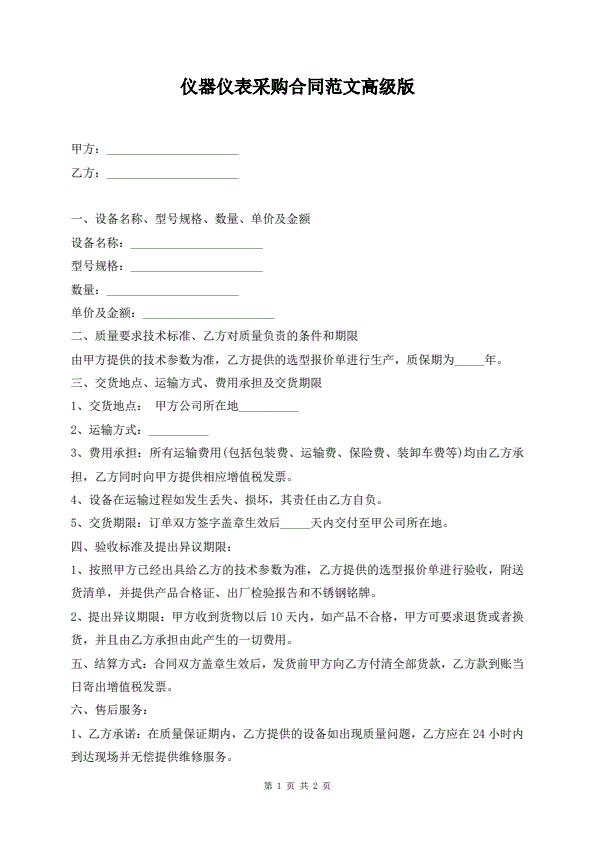 仪器仪表采购合同范文高级版

甲方：______________________

乙方：______________________

一、设备名称、型号规格、数量、单价及金额

设备名称：______________________

型号规格：______________________

数量：______________________

单价及金额：______________________

二、质量要求技术标准、乙方对质量负责的条件和期限

由甲方提供的技术参数为准，乙方提供的选型报价单进行生产，质保期为_____年。

三、交货地点、运输方式、费用承担及交货期限

1、交货地点： 甲方公司所在地__________

2、运输方式：__________

3、费用承担：所有运输费用(包括包装费、运输费、保险费、装卸车费等)均由乙方承担，乙方同时向甲方提供相应增值税发票。

4、设备在运输过程如发生丢失、损坏，其责任由乙方自负。

5、交货期限：订单双方签字盖章生效后_____天内交付至甲公司所在地。

四、验收标准及提出异议期限：

1、按照甲方已经出具给乙方的技术参数为准，乙方提供的选型报价单进行验收，附送货清单，并提供产品合格证、出厂检验报告和不锈钢铭牌。

2、提出异议期限：甲方收到货物以后 10 天内，如产品不合格，甲方可要求退货或者换货，并且由乙方承担由此产生的一切费用。

五、结算方式：合同双方盖章生效后，发货前甲方向乙方付清全部货款，乙方款到账当日寄出增值税发票。

六、售后服务：

1、乙方承诺：在质量保证期内，乙方提供的设备如出现质量问题，乙方应在 24 小时内到达现场并无偿提供维修服务。

第 1 页 共 2 页